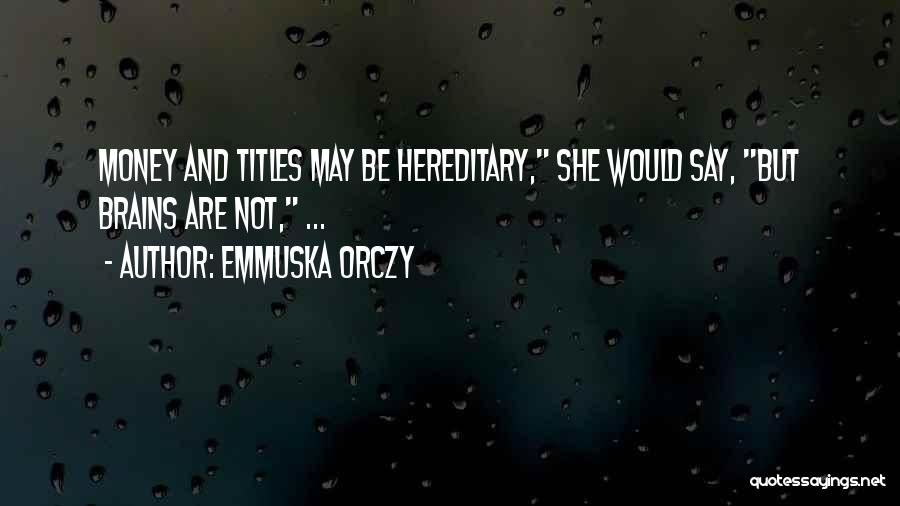 MONEY AND TITLES MAY BE HEREDITARY," SHE WOULD SAY, "BUT BRAINS ARE NOT," ...

- AUTHOR: EMMUSKA ORCZY

quotessayings.net